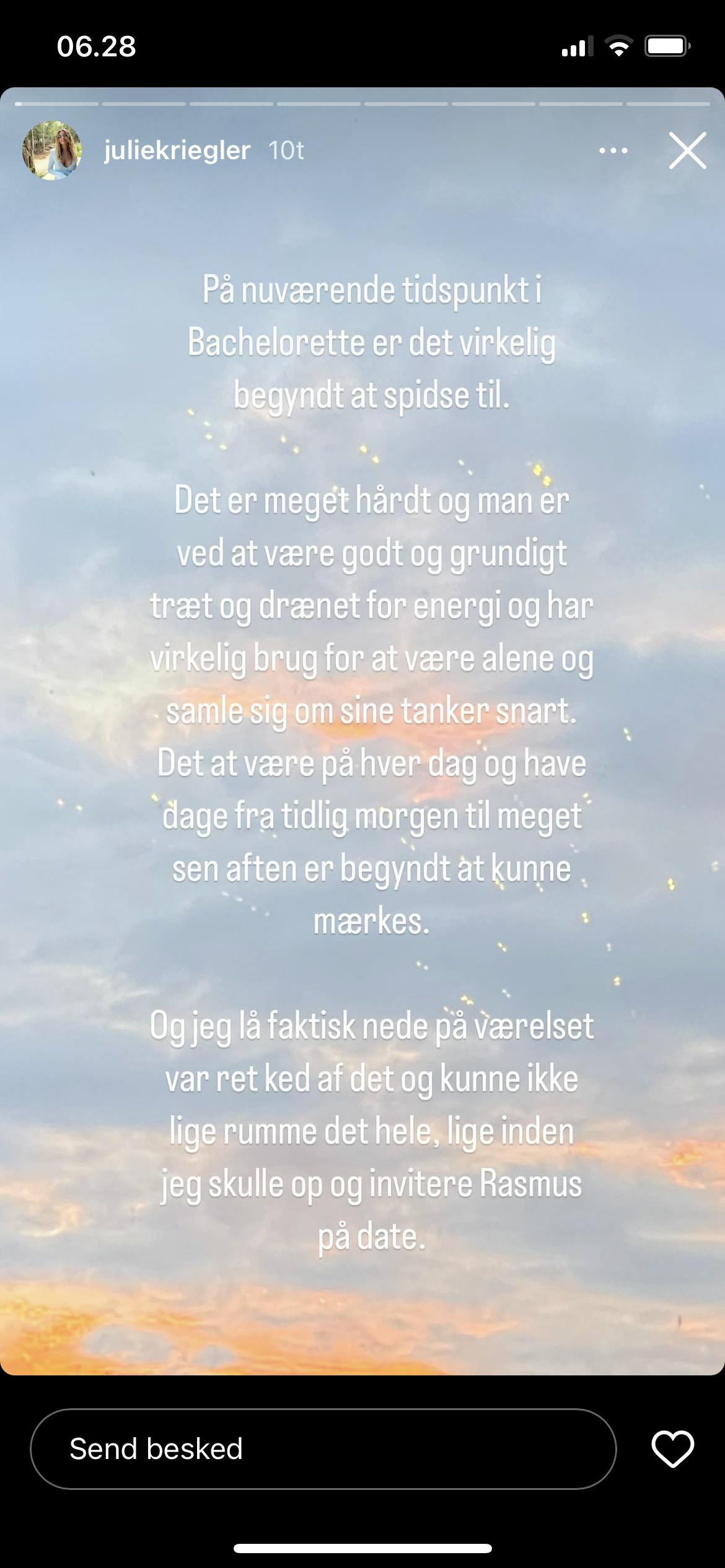 06.28

juliekriegler 10t

På nuværende tidspunkt i Bachelorette er det virkelig begyndt at spidse til.

Det er meget hårdt og man er ved at være godt og grundigt træt og drænet for energi og har virkelig brug for at være alene og samle sig om sine tanker snart. Det at være på hver dag og have dage fra tidlig morgen til meget sen aften er begyndt at kunne mærkes.

Og jeg lå faktisk nede på værelset var ret ked af det og kunne ikke lige rumme det hele, lige inden jeg skulle op og invitere Rasmus på date.

Send besked